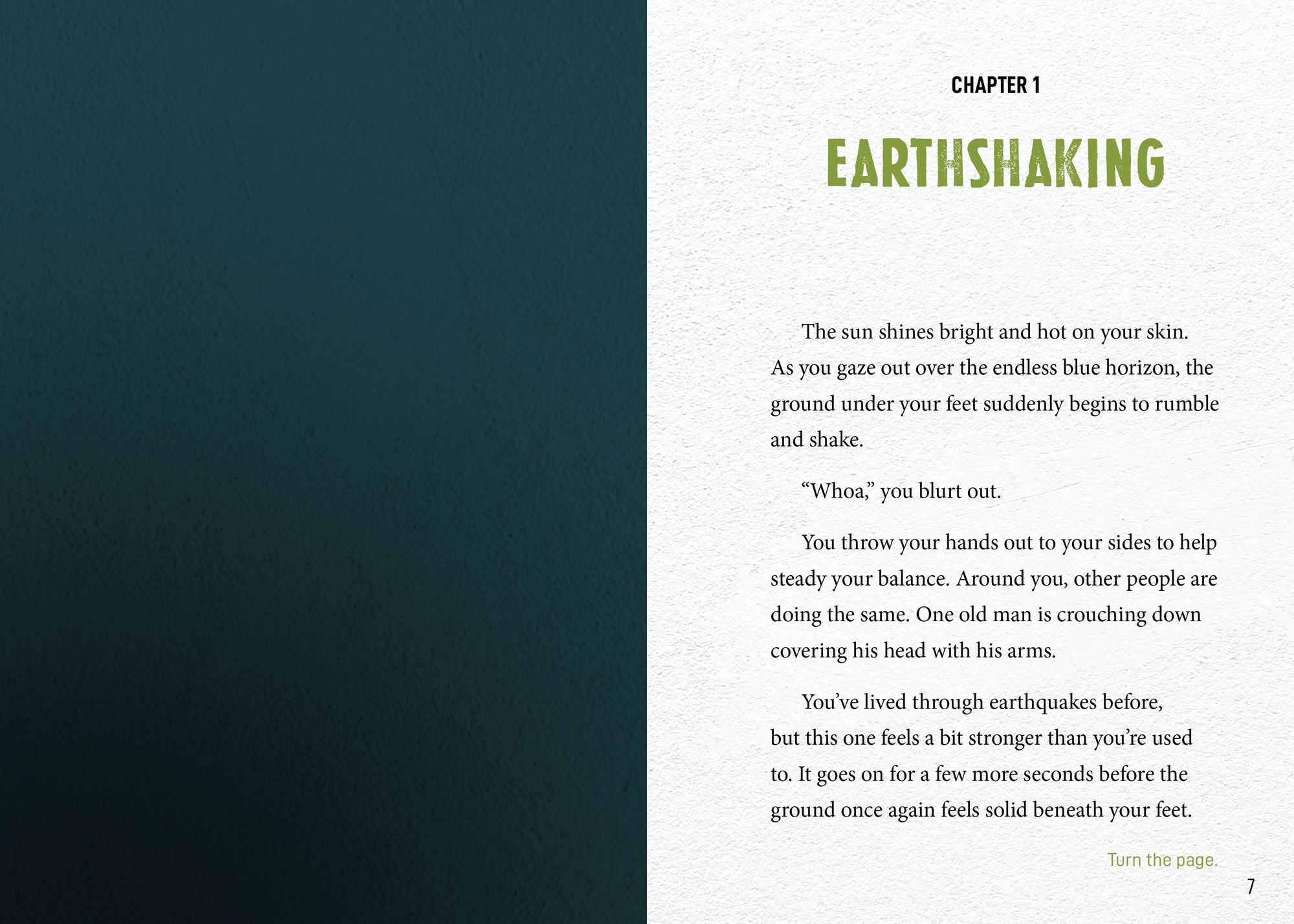 CHAPTER 1

EARTHSHAKING

The sun shines bright and hot on your skin. As you gaze out over the endless blue horizon, the ground under your feet suddenly begins to rumble and shake.

“Whoa,” you blurt out.

You throw your hands out to your sides to help steady your balance. Around you, other people are doing the same. One old man is crouching down covering his head with his arms.

You’ve lived through earthquakes before, but this one feels a bit stronger than you’re used to. It goes on for a few more seconds before the ground once again feels solid beneath your feet.

Turn the page.

7